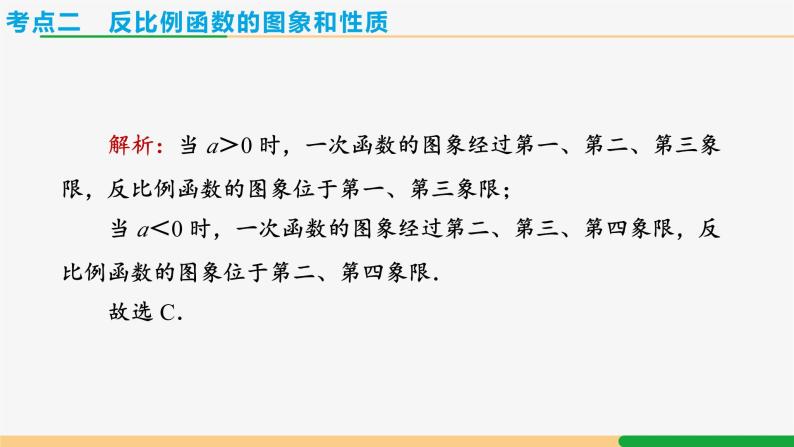 考点二　反比例函数的图象和性质

解析：当 $a>0$ 时，一次函数的图象经过第一、第二、第三象限，反比例函数的图象位于第一、第三象限；

当 $a<0$ 时，一次函数的图象经过第二、第三、第四象限，反比例函数的图象位于第二、第四象限.

故选 C.